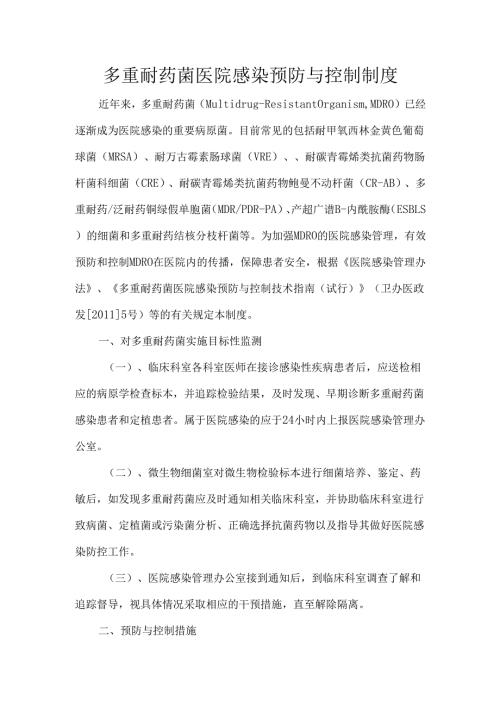 多重耐药菌医院感染预防与控制制度

近年来，多重耐药菌（Multidrug-ResistantOrganism,MDRO）已经逐渐成为医院感染的重要病原菌。目前常见的包括耐甲氧西林金黄色葡萄球菌（MRSA）、耐万古霉素肠球菌（VRE）、、耐碳青霉烯类抗菌药物肠杆菌科细菌（CRE）、耐碳青霉烯类抗菌药物鲍曼不动杆菌（CR-AB）、多重耐药/泛耐药铜绿假单胞菌（MDR/PDR-PA）、产超广谱B-内酰胺酶（ESBLS）的细菌和多重耐药结核分枝杆菌等。为加强MDRO的医院感染管理，有效预防和控制MDRO在医院内的传播，保障患者安全，根据《医院感染管理办法》、《多重耐药菌医院感染预防与控制技术指南（试行）》（卫办医政发[2011]5号）等的有关规定本制度。

一、对多重耐药菌实施目标性监测

（一）、临床科室各科室医师在接诊感染性疾病患者后，应送检相应的病原学检查标本，并追踪检验结果，及时发现、早期诊断多重耐药菌感染患者和定植患者。属于医院感染的应于24小时内上报医院感染管理办公室。

（二）、微生物细菌室对微生物检验标本进行细菌培养、鉴定、药敏后，如发现多重耐药菌应及时通知相关临床科室，并协助临床科室进行致病菌、定植菌或污染菌分析、正确选择抗菌药物以及指导其做好医院感染防控工作。

（三）、医院感染管理办公室接到通知后，到临床科室调查了解和追踪督导，视具体情况采取相应的干预措施，直至解除隔离。

二、预防与控制措施